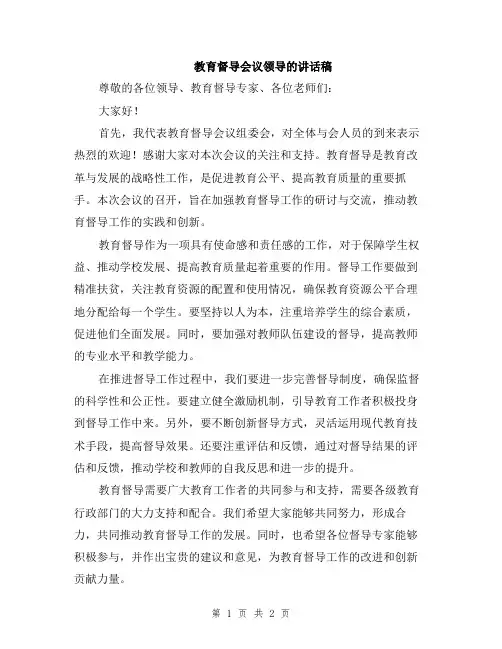 教育督导会议领导的讲话稿

尊敬的各位领导、教育督导专家、各位老师们：

大家好！

首先，我代表教育督导会议组委会，对全体与会人员的到来表示热烈的欢迎！感谢大家对本次会议的关注和支持。教育督导是教育改革与发展的战略性工作，是促进教育公平、提高教育质量的重要抓手。本次会议的召开，旨在加强教育督导工作的研讨与交流，推动教育督导工作的实践和创新。

教育督导作为一项具有使命感和责任感的工作，对于保障学生权益、推动学校发展、提高教育质量起着重要的作用。督导工作要做到精准扶贫，关注教育资源的配置和使用情况，确保教育资源公平合理地分配给每一个学生。要坚持以人为本，注重培养学生的综合素质，促进他们全面发展。同时，要加强对教师队伍建设的督导，提高教师的专业水平和教学能力。

在推进督导工作过程中，我们要进一步完善督导制度，确保监督的科学性和公正性。要建立健全激励机制，引导教育工作者积极投身到督导工作中来。另外，要不断创新督导方式，灵活运用现代教育技术手段，提高督导效果。还要注重评估和反馈，通过对督导结果的评估和反馈，推动学校和教师的自我反思和进一步的提升。

教育督导需要广大教育工作者的共同参与和支持，需要各级教育行政部门的大力支持和配合。我们希望大家能够共同努力，形成合力，共同推动教育督导工作的发展。同时，也希望各位督导专家能够积极参与，并作出宝贵的建议和意见，为教育督导工作的改进和创新贡献力量。

第 1 页 共 2 页